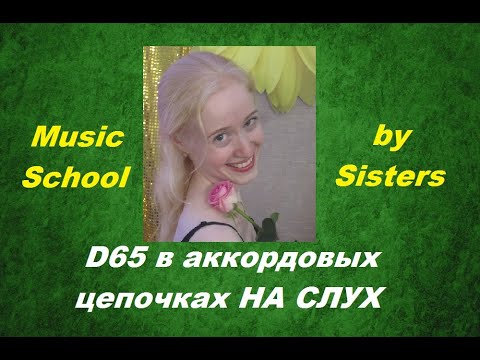 Music School

by Sisters

D65 в аккордовых цепочках НА СЛУХ